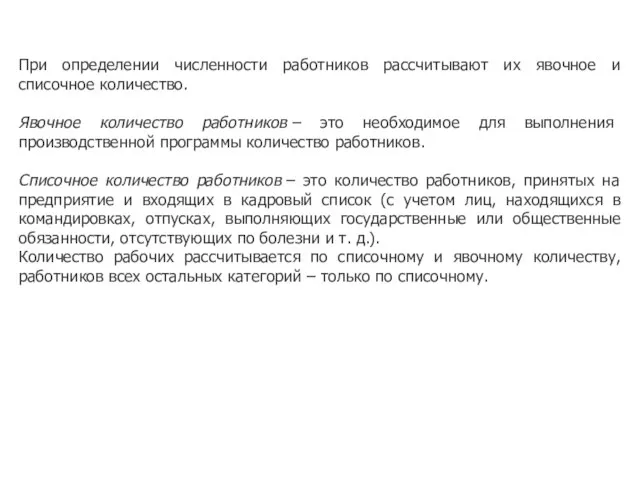 При определении численности работников рассчитывают их явочное и списочное количество.

Явочное количество работников – это необходимое для выполнения производственной программы количество работников.

Списочное количество работников – это количество работников, принятых на предприятие и входящих в кадровый список (с учетом лиц, находящихся в командировках, отпусках, выполняющих государственные или общественные обязанности, отсутствующих по болезни и т. д.).
Количество рабочих рассчитывается по списочному и явочному количеству, работников всех остальных категорий – только по списочному.